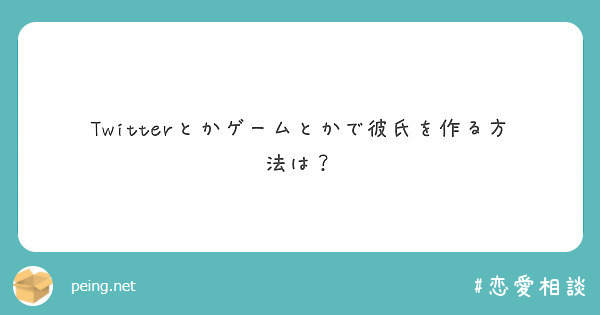 Twitterとかゲームとかで彼氏を作る方法は？

peing.net

#恋愛相談